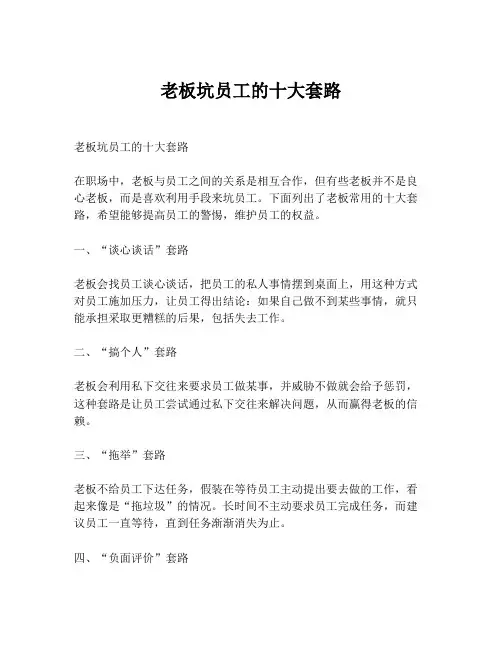 老板坑员工的十大套路

老板坑员工的十大套路

在职场中，老板与员工之间的关系是相互合作，但有些老板并不是良心老板，而是喜欢利用手段来坑员工。下面列出了老板常用的十大套路，希望能够提高员工的警惕，维护员工的权益。

一、“谈心谈话”套路

老板会找员工谈心谈话，把员工的私人事情摆到桌面上，用这种方式对员工施加压力，让员工得出结论：如果自己做不到某些事情，就只能承担采取更糟糕的后果，包括失去工作。

二、“搞个人”套路

老板会利用私下交往来要求员工做某事，并威胁不做就会给予惩罚，这种套路是让员工尝试通过私下交往来解决问题，从而赢得老板的信赖。

三、“拖举”套路

老板不给员工下达任务，假装在等待员工主动提出要去做的工作，看起来像是“拖垃圾”的情况。长时间不主动要求员工完成任务，而建议员工一直等待，直到任务渐渐消失为止。

四、“负面评价”套路